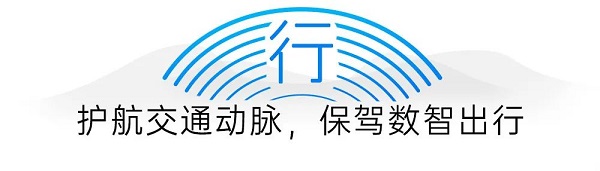 行

护航交通动脉，保驾数智出行